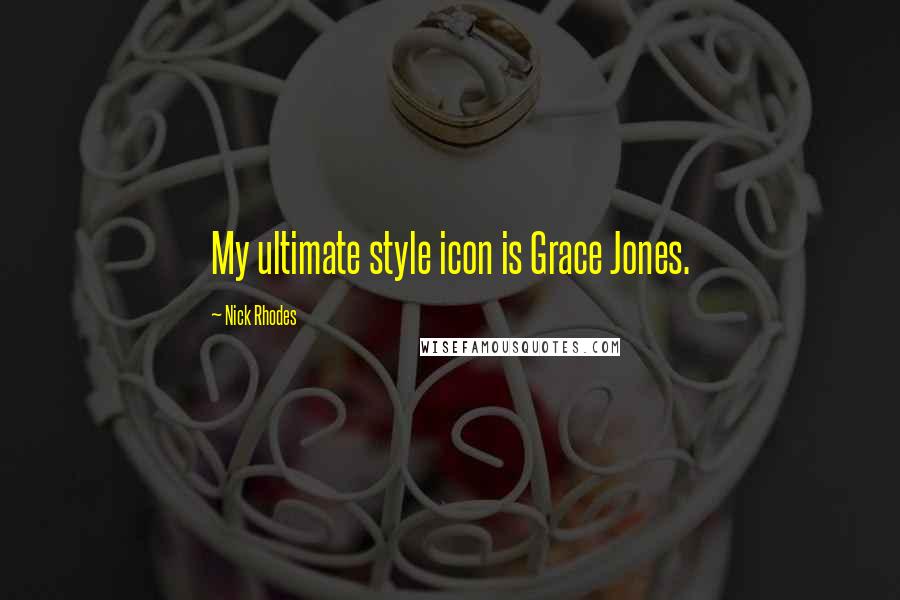 My ultimate style icon is Grace Jones.

~ Nick Rhodes

WISEFAMOUSQUOTES.COM